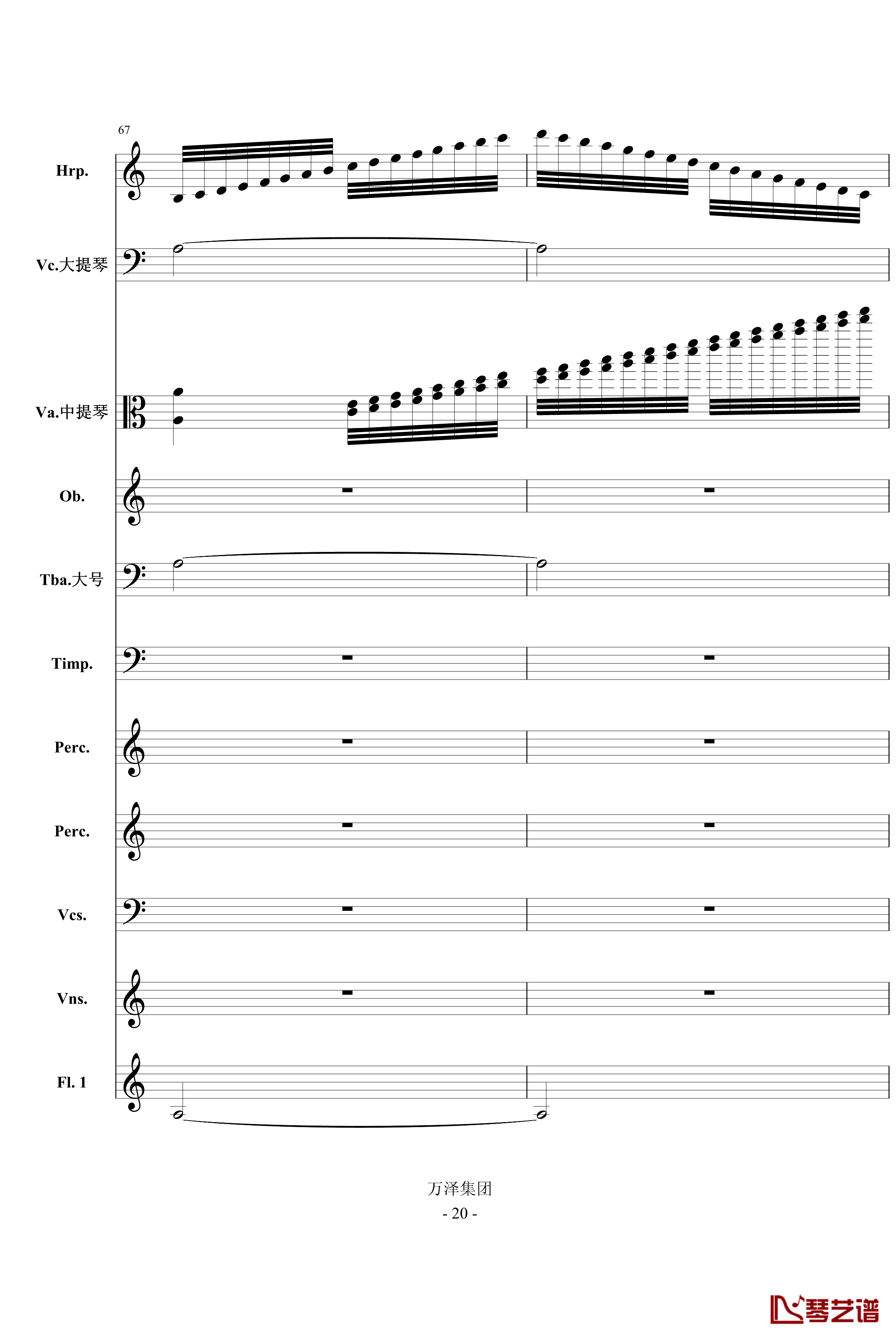 67

Hrp.

Vc.大提琴

Va.中提琴

Ob.

Tba.大号

Timp.

Perc.

Perc.

Vcs.

Vns.

Fl. 1

万泽集团

- 20 -

琴艺谱